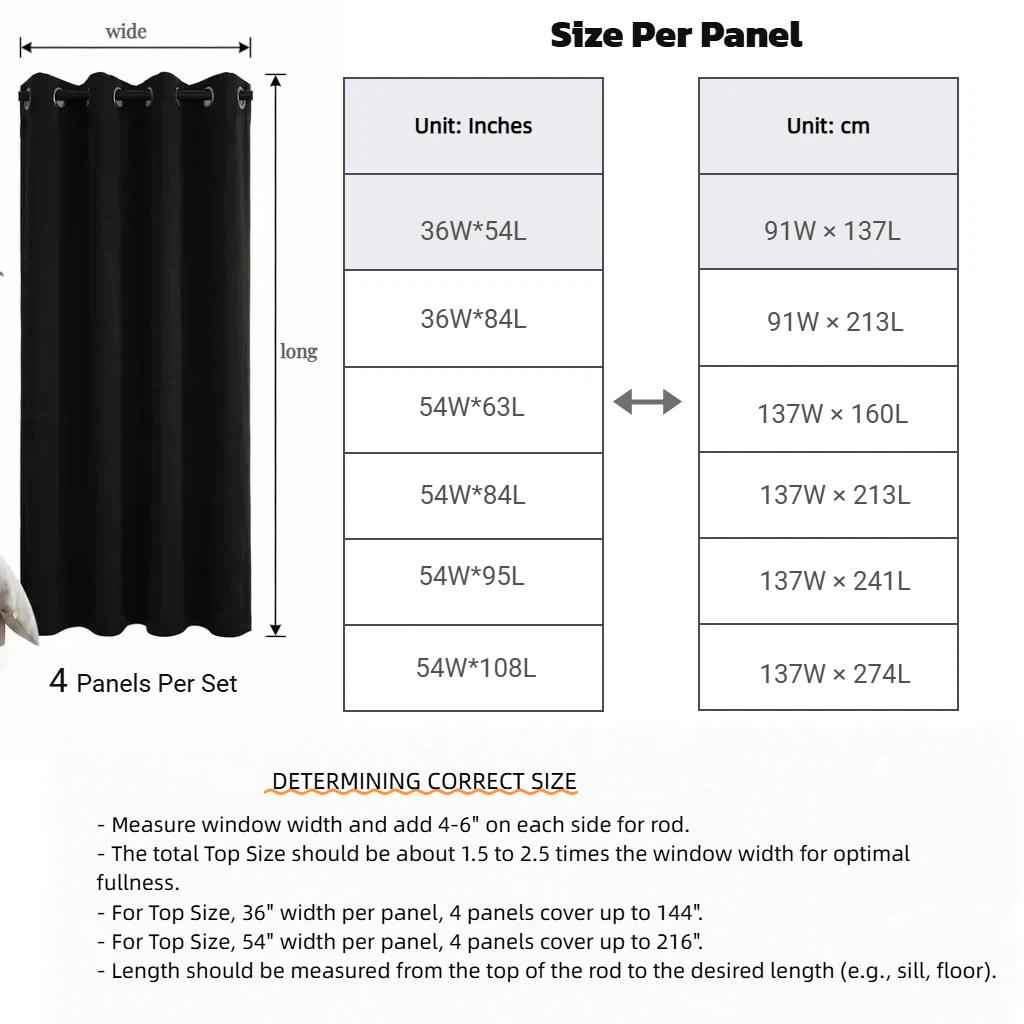 wide

long

4 Panels Per Set

Size Per Panel

| Unit: Inches |
|---|
| 36W*54L |
| 36W*84L |
| 54W*63L |
| 54W*84L |
| 54W*95L |
| 54W*108L |

| Unit: cm |
|---|
| 91W × 137L |
| 91W × 213L |
| 137W × 160L |
| 137W × 213L |
| 137W × 241L |
| 137W × 274L |

DETERMINING CORRECT SIZE

- Measure window width and add 4-6" on each side for rod.
- The total Top Size should be about 1.5 to 2.5 times the window width for optimal fullness.
- For Top Size, 36" width per panel, 4 panels cover up to 144".
- For Top Size, 54" width per panel, 4 panels cover up to 216".
- Length should be measured from the top of the rod to the desired length (e.g., sill, floor).